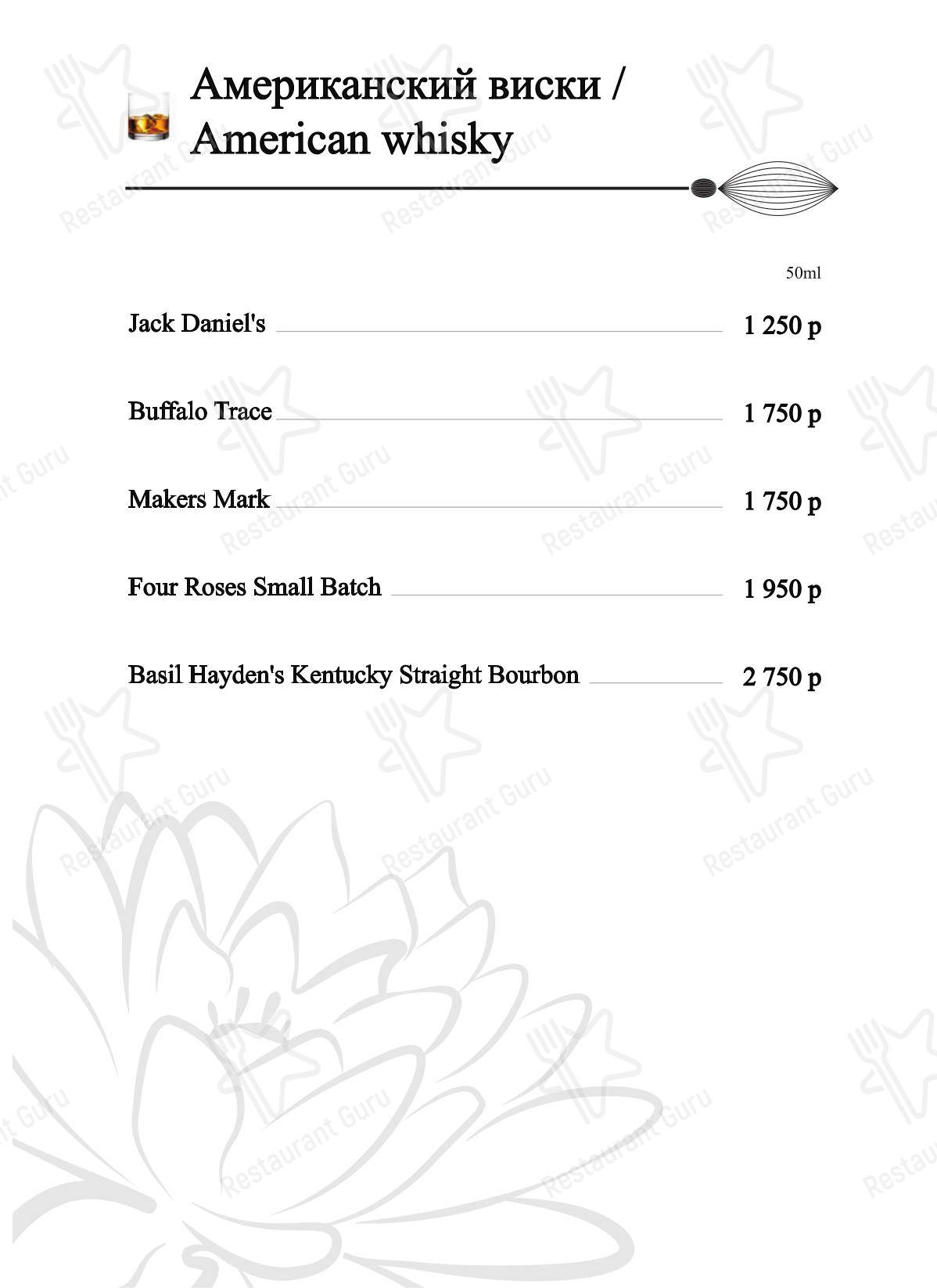 Американский виски /
American whisky

50ml

Jack Daniel's 1 250 р

Buffalo Trace 1 750 р

Makers Mark 1 750 р

Four Roses Small Batch 1 950 р

Basil Hayden's Kentucky Straight Bourbon 2 750 р

Restaurant Guru